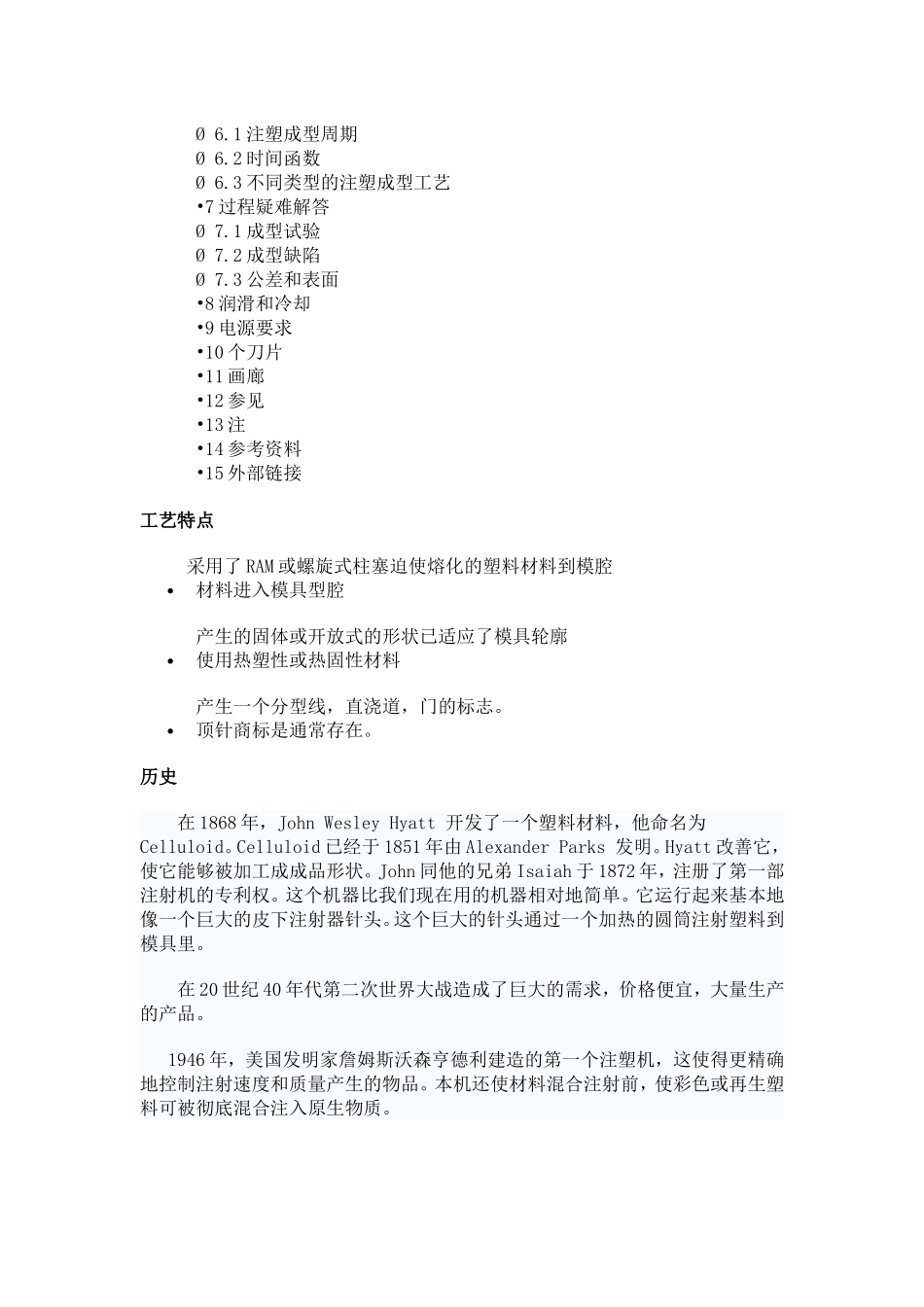 Ø 6.1 注塑成型周期
Ø 6.2 时间函数
Ø 6.3 不同类型的注塑成型工艺
•7 过程疑难解答
Ø 7.1 成型试验
Ø 7.2 成型缺陷
Ø 7.3 公差和表面
•8 润滑和冷却
•9 电源要求
•10 个刀片
•11 画廊
•12 参见
•13 注
•14 参考资料
•15 外部链接

工艺特点

采用了 RAM 或螺旋式柱塞迫使熔化的塑料材料到模腔

• 材料进入模具型腔

产生的固体或开放式的形状已适应了模具轮廓

• 使用热塑性或热固性材料

产生一个分型线，直浇道，门的标志。

• 顶针商标是通常存在。

历史

在 1868 年，John Wesley Hyatt 开发了一个塑料材料，他命名为 Celluloid。Celluloid 已经于 1851 年由 Alexander Parks 发明。Hyatt 改善它，使它能够被加工成成品形状。John 同他的兄弟 Isaiah 于 1872 年，注册了第一部注射机的专利权。这个机器比我们现在用的机器相对地简单。它运行起来基本地像一个巨大的皮下注射器针头。这个巨大的针头通过一个加热的圆筒注射塑料到模具里。

在 20 世纪 40 年代第二次世界大战造成了巨大的需求，价格便宜，大量生产的产品。

1946 年，美国发明家詹姆斯沃森亨德利建造的第一个注塑机，这使得更精确地控制注射速度和质量产生的物品。本机还使材料混合注射前，使彩色或再生塑料可被彻底混合注入原生物质。